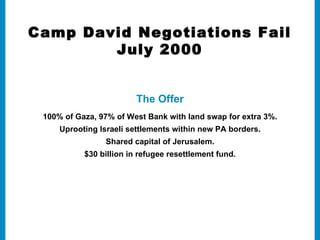 Camp David Negotiations Fail
July 2000

The Offer

100% of Gaza, 97% of West Bank with land swap for extra 3%.
Uprooting Israeli settlements within new PA borders.
Shared capital of Jerusalem.
$30 billion in refugee resettlement fund.